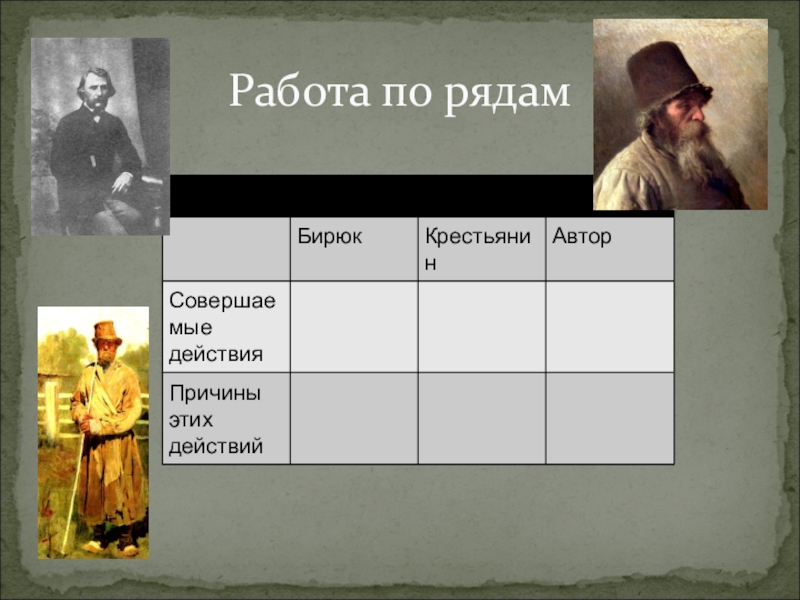 Работа по рядам

| | Бирюк | Крестьянин | Автор |
|---|---|---|---|
| Совершаемые действия | | | |
| Причины этих действий | | | |